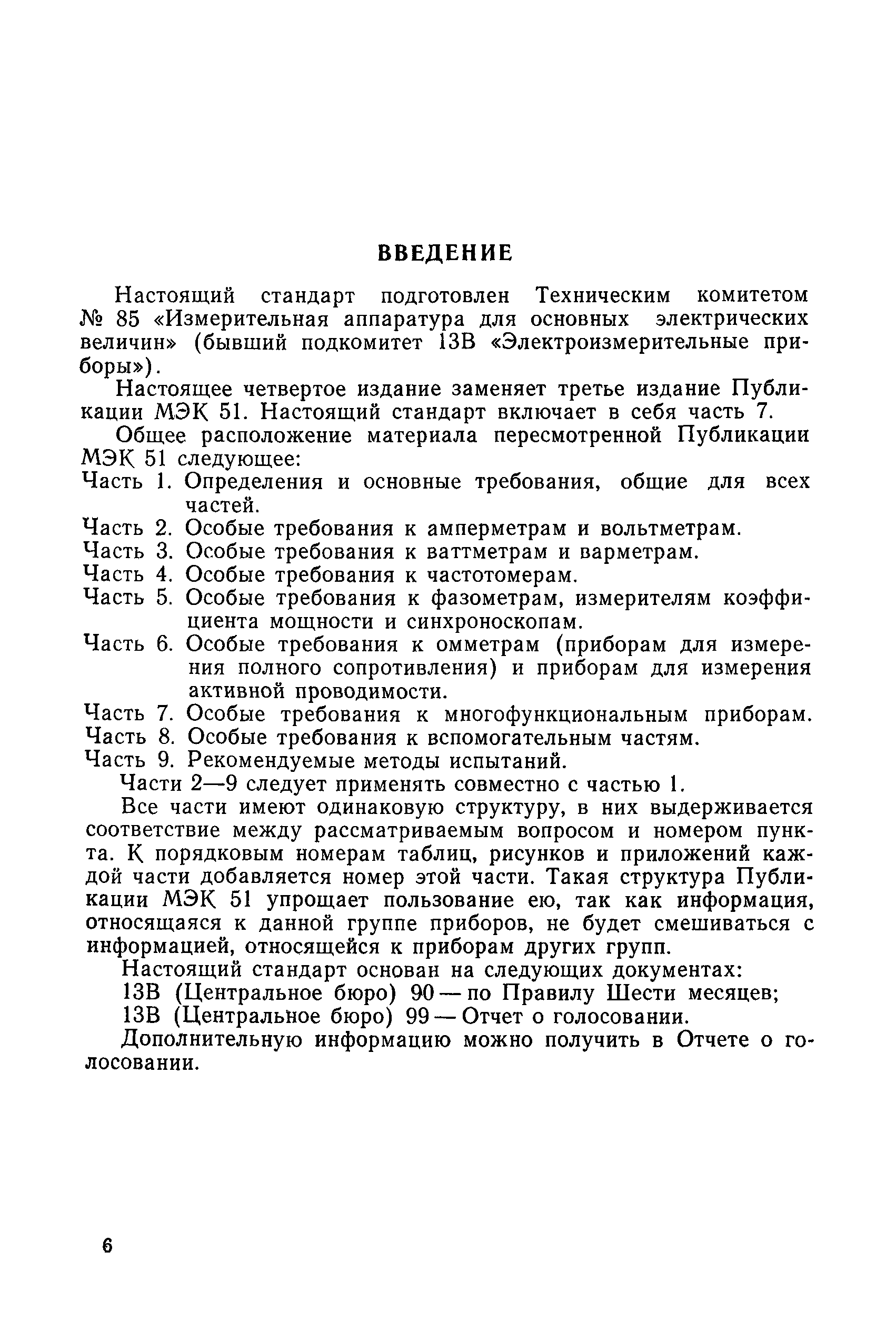 ВВЕДЕНИЕ

Настоящий стандарт подготовлен Техническим комитетом № 85 «Измерительная аппаратура для основных электрических величин» (бывший подкомитет 13В «Электроизмерительные приборы»).

Настоящее четвертое издание заменяет третье издание Публикации МЭК 51. Настоящий стандарт включает в себя часть 7.

Общее расположение материала пересмотренной Публикации МЭК 51 следующее:

Часть 1. Определения и основные требования, общие для всех частей.
Часть 2. Особые требования к амперметрам и вольтметрам.
Часть 3. Особые требования к ваттметрам и варметрам.
Часть 4. Особые требования к частотомерам.
Часть 5. Особые требования к фазометрам, измерителям коэффициента мощности и синхроноскопам.
Часть 6. Особые требования к омметрам (приборам для измерения полного сопротивления) и приборам для измерения активной проводимости.
Часть 7. Особые требования к многофункциональным приборам.
Часть 8. Особые требования к вспомогательным частям.
Часть 9. Рекомендуемые методы испытаний.

Части 2—9 следует применять совместно с частью 1.

Все части имеют одинаковую структуру, в них выдерживается соответствие между рассматриваемым вопросом и номером пункта. К порядковым номерам таблиц, рисунков и приложений каждой части добавляется номер этой части. Такая структура Публикации МЭК 51 упрощает пользование ею, так как информация, относящаяся к данной группе приборов, не будет смешиваться с информацией, относящейся к приборам других групп.

Настоящий стандарт основан на следующих документах:

13В (Центральное бюро) 90 — по Правилу Шести месяцев;

13В (Центральное бюро) 99 — Отчет о голосовании.

Дополнительную информацию можно получить в Отчете о голосовании.

6